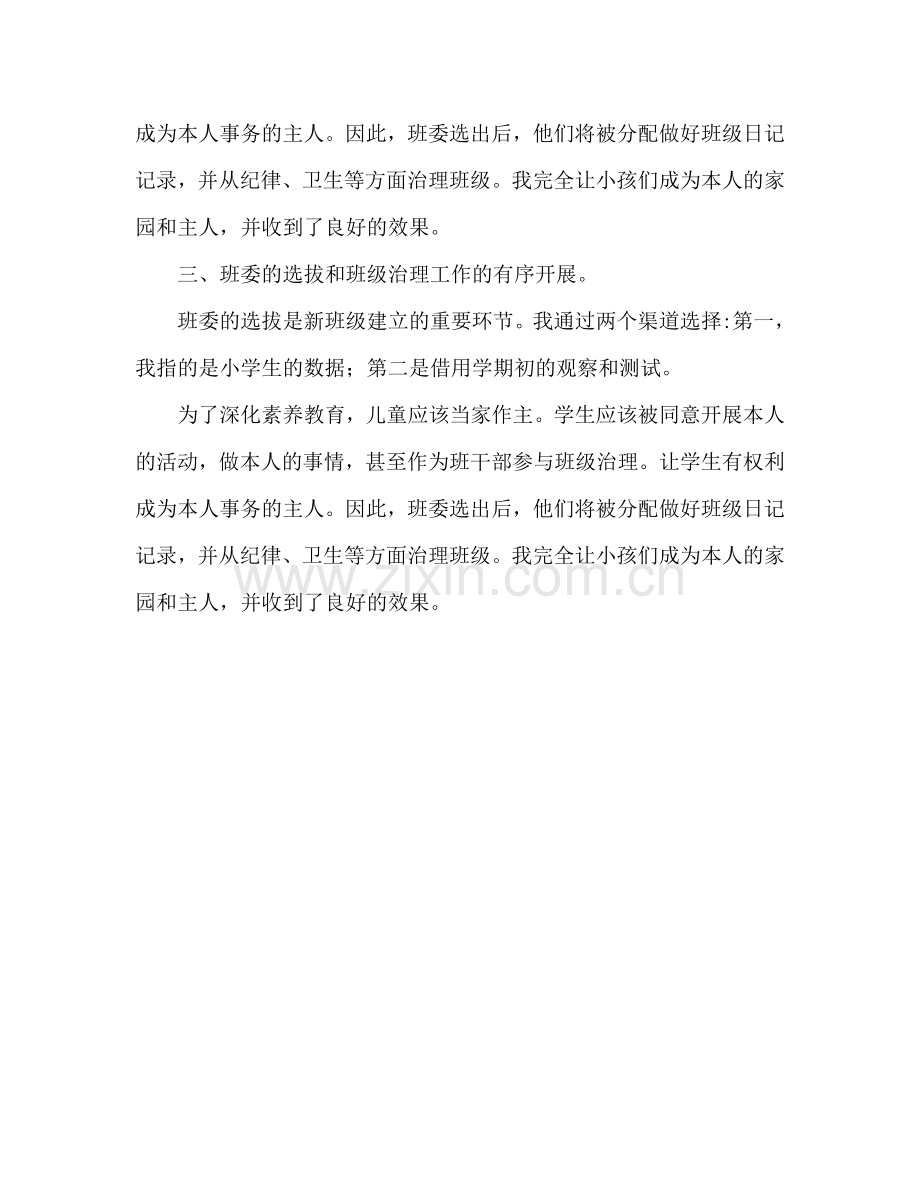 成为本人事务的主人。因此，班委选出后，他们将被分配做好班级日记记录，并从纪律、卫生等方面治理班级。我完全让小孩们成为本人的家园和主人，并收到了良好的效果。

三、班委的选拔和班级治理工作的有序开展。

班委的选拔是新班级建立的重要环节。我通过两个渠道选择:第一，我指的是小学生的数据；第二是借用学期初的观察和测试。

为了深化素养教育，儿童应该当家作主。学生应该被同意开展本人的活动，做本人的事情，甚至作为班干部参与班级治理。让学生有权利成为本人事务的主人。因此，班委选出后，他们将被分配做好班级日记记录，并从纪律、卫生等方面治理班级。我完全让小孩们成为本人的家园和主人，并收到了良好的效果。

www.zixin.com.cn